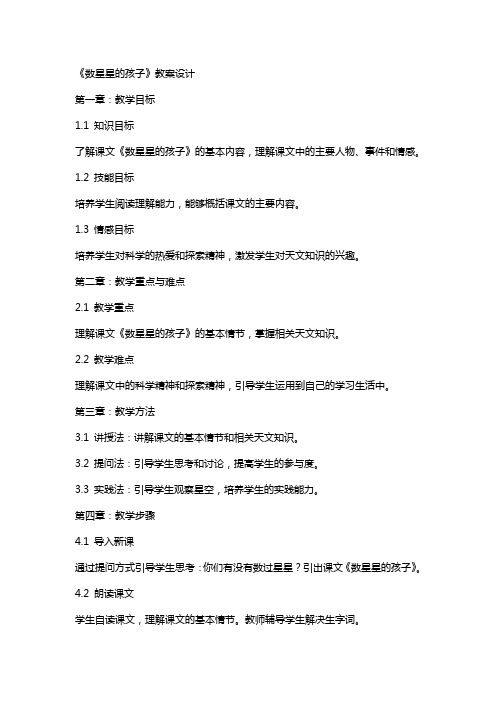 《数星星的孩子》教案设计

第一章：教学目标

1.1 知识目标

了解课文《数星星的孩子》的基本内容，理解课文中的主要人物、事件和情感。

1.2 技能目标

培养学生阅读理解能力，能够概括课文的主要内容。

1.3 情感目标

培养学生对科学的热爱和探索精神，激发学生对天文知识的兴趣。

第二章：教学重点与难点

2.1 教学重点

理解课文《数星星的孩子》的基本情节，掌握相关天文知识。

2.2 教学难点

理解课文中的科学精神和探索精神，引导学生运用到自己的学习生活中。

第三章：教学方法

3.1 讲授法：讲解课文的基本情节和相关天文知识。

3.2 提问法：引导学生思考和讨论，提高学生的参与度。

3.3 实践法：引导学生观察星空，培养学生的实践能力。

第四章：教学步骤

4.1 导入新课

通过提问方式引导学生思考：你们有没有数过星星？引出课文《数星星的孩子》。

4.2 朗读课文

学生自读课文，理解课文的基本情节。教师辅导学生解决生字词。